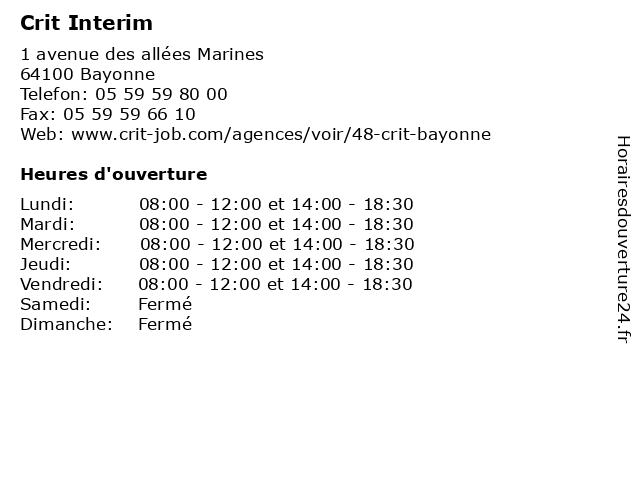 Crit Interim

1 avenue des allées Marines
64100 Bayonne
Telefon: 05 59 59 80 00
Fax: 05 59 59 66 10
Web: www.crit-job.com/agences/voir/48-crit-bayonne

Heures d'ouverture

| | |
|---|---|
| Lundi: | 08:00 - 12:00 et 14:00 - 18:30 |
| Mardi: | 08:00 - 12:00 et 14:00 - 18:30 |
| Mercredi: | 08:00 - 12:00 et 14:00 - 18:30 |
| Jeudi: | 08:00 - 12:00 et 14:00 - 18:30 |
| Vendredi: | 08:00 - 12:00 et 14:00 - 18:30 |
| Samedi: | Fermé |
| Dimanche: | Fermé |

Horairesdouverture24.fr